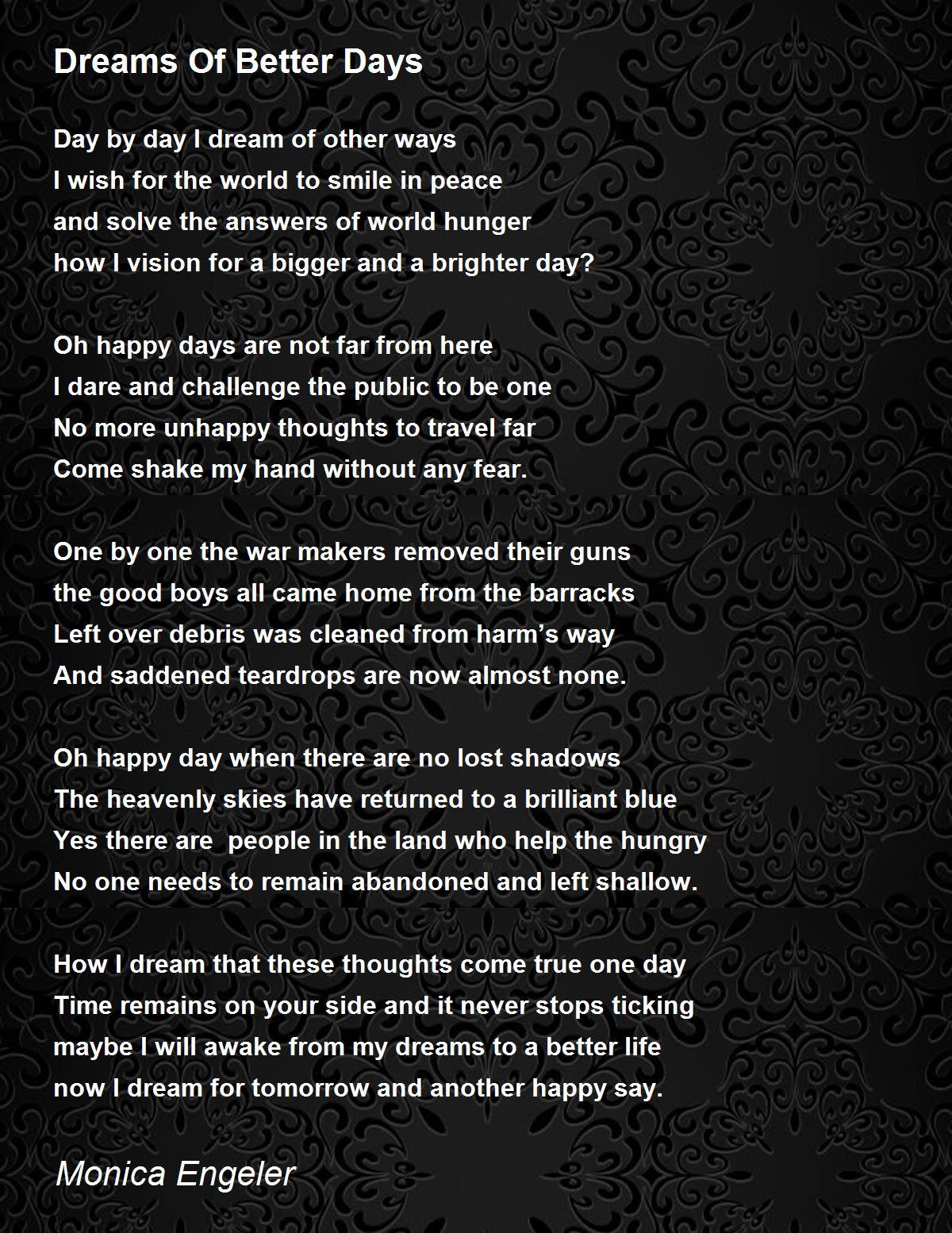 Dreams Of Better Days

Day by day I dream of other ways
I wish for the world to smile in peace
and solve the answers of world hunger
how I vision for a bigger and a brighter day?

Oh happy days are not far from here
I dare and challenge the public to be one
No more unhappy thoughts to travel far
Come shake my hand without any fear.

One by one the war makers removed their guns
the good boys all came home from the barracks
Left over debris was cleaned from harm’s way
And saddened teardrops are now almost none.

Oh happy day when there are no lost shadows
The heavenly skies have returned to a brilliant blue
Yes there are people in the land who help the hungry
No one needs to remain abandoned and left shallow.

How I dream that these thoughts come true one day
Time remains on your side and it never stops ticking
maybe I will awake from my dreams to a better life
now I dream for tomorrow and another happy say.

Monica Engeler